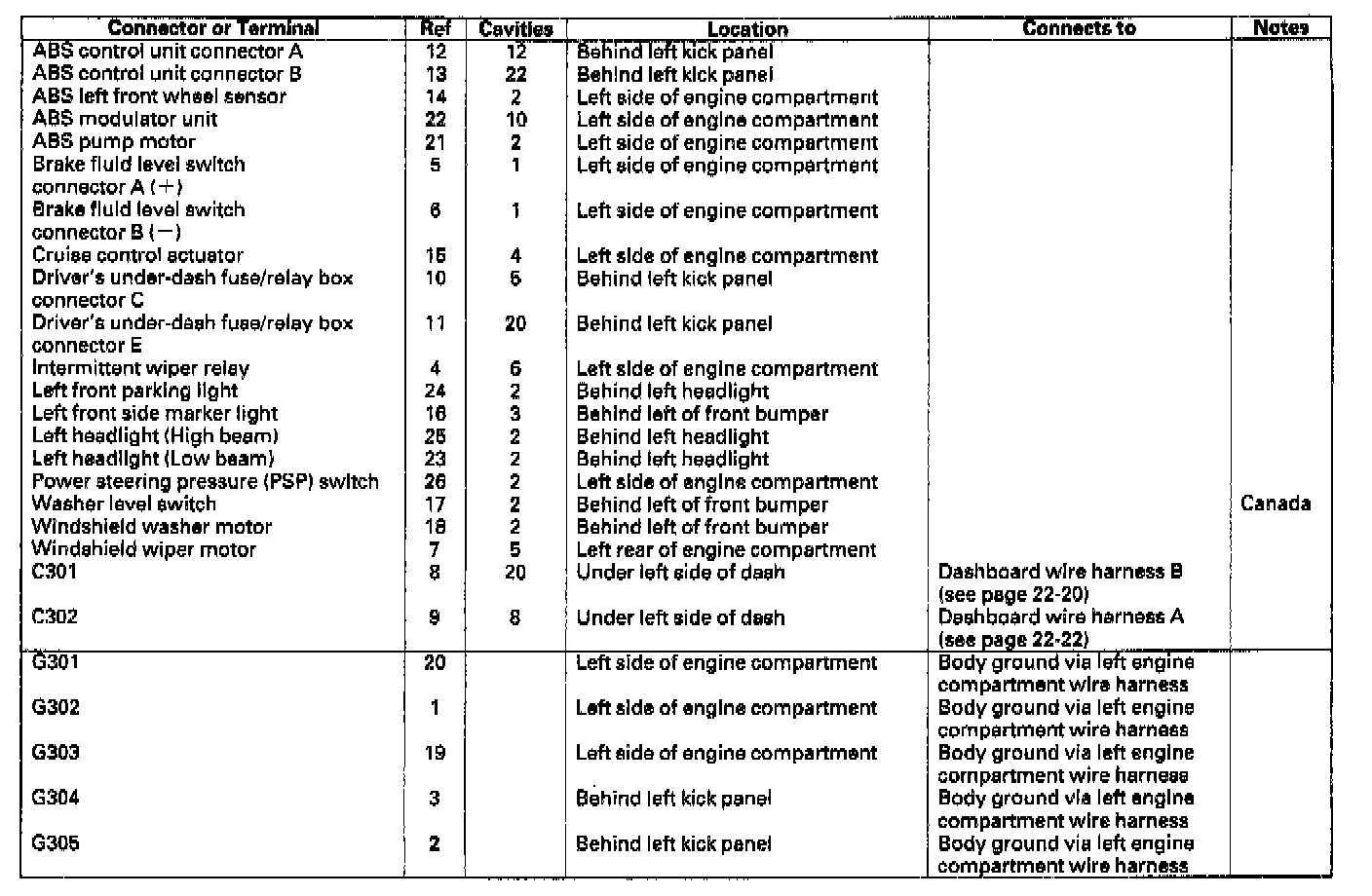 | Connector or Terminal | Ref | Cavities | Location | Connects to | Notes |
|---|---|---|---|---|---|
| ABS control unit connector A | 12 | 12 | Behind left kick panel | | |
| ABS control unit connector B | 13 | 22 | Behind left kick panel | | |
| ABS left front wheel sensor | 14 | 2 | Left side of engine compartment | | |
| ABS modulator unit | 22 | 10 | Left side of engine compartment | | |
| ABS pump motor | 21 | 2 | Left side of engine compartment | | |
| Brake fluid level switch connector A (+) | 5 | 1 | Left side of engine compartment | | |
| Brake fluid level switch connector B (−) | 6 | 1 | Left side of engine compartment | | |
| Cruise control actuator | 15 | 4 | Left side of engine compartment | | |
| Driver's under-dash fuse/relay box connector C | 10 | 5 | Behind left kick panel | | |
| Driver's under-dash fuse/relay box connector E | 11 | 20 | Behind left kick panel | | |
| Intermittent wiper relay | 4 | 6 | Left side of engine compartment | | |
| Left front parking light | 24 | 2 | Behind left headlight | | |
| Left front side marker light | 16 | 3 | Behind left of front bumper | | |
| Left headlight (High beam) | 25 | 2 | Behind left headlight | | |
| Left headlight (Low beam) | 23 | 2 | Behind left headlight | | |
| Power steering pressure (PSP) switch | 26 | 2 | Left side of engine compartment | | |
| Washer level switch | 17 | 2 | Behind left of front bumper | | Canada |
| Windshield washer motor | 18 | 2 | Behind left of front bumper | | |
| Windshield wiper motor | 7 | 5 | Left rear of engine compartment | | |
| C301 | 8 | 20 | Under left side of dash | Dashboard wire harness B (see page 22-20) | |
| C302 | 9 | 8 | Under left side of dash | Dashboard wire harness A (see page 22-22) | |
| G301 | 20 | | Left side of engine compartment | Body ground via left engine compartment wire harness | |
| G302 | 1 | | Left side of engine compartment | Body ground via left engine compartment wire harness | |
| G303 | 19 | | Left side of engine compartment | Body ground via left engine compartment wire harness | |
| G304 | 3 | | Behind left kick panel | Body ground via left engine compartment wire harness | |
| G305 | 2 | | Behind left kick panel | Body ground via left engine compartment wire harness | |